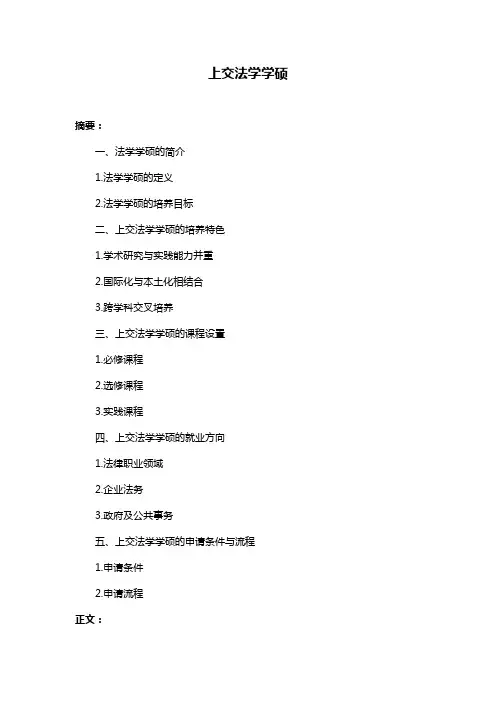 上交法学学硕

摘要：

一、法学学硕的简介

1.法学学硕的定义

2.法学学硕的培养目标

二、上交法学学硕的培养特色

1.学术研究与实践能力并重

2.国际化与本土化相结合

3.跨学科交叉培养

三、上交法学学硕的课程设置

1.必修课程

2.选修课程

3.实践课程

四、上交法学学硕的就业方向

1.法律职业领域

2.企业法务

3.政府及公共事务

五、上交法学学硕的申请条件与流程

1.申请条件

2.申请流程

正文：